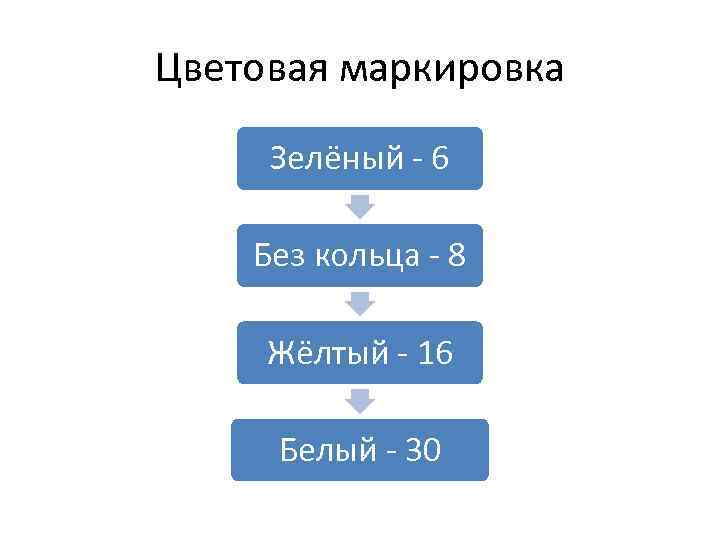 Цветовая маркировка

Зелёный - 6

Без кольца - 8

Жёлтый - 16

Белый - 30